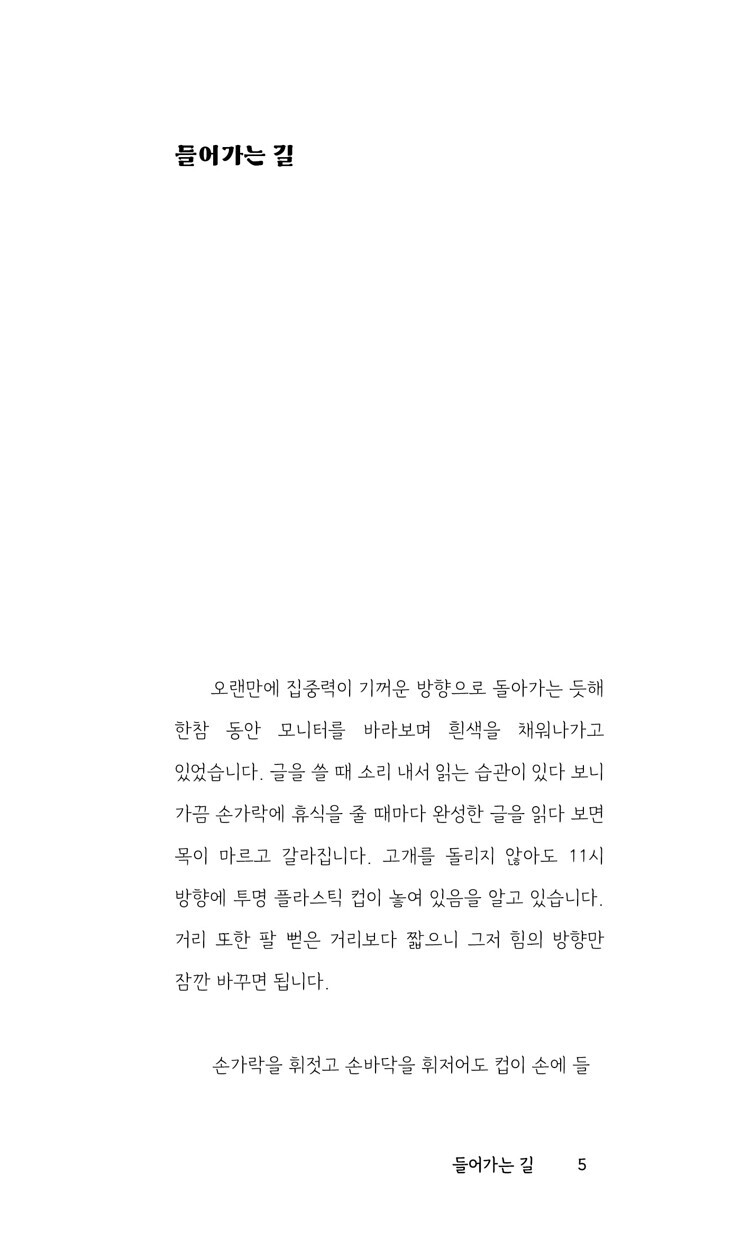 들어가는 길

오랜만에 집중력이 기꺼운 방향으로 돌아가는 듯해 한참 동안 모니터를 바라보며 흰색을 채워나가고 있었습니다. 글을 쓸 때 소리 내서 읽는 습관이 있다 보니 가끔 손가락에 휴식을 줄 때마다 완성한 글을 읽다 보면 목이 마르고 갈라집니다. 고개를 돌리지 않아도 11시 방향에 투명 플라스틱 컵이 놓여 있음을 알고 있습니다. 거리 또한 팔 뻗은 거리보다 짧으니 그저 힘의 방향만 잠깐 바꾸면 됩니다.

손가락을 휘젓고 손바닥을 휘저어도 컵이 손에 들

들어가는 길 5